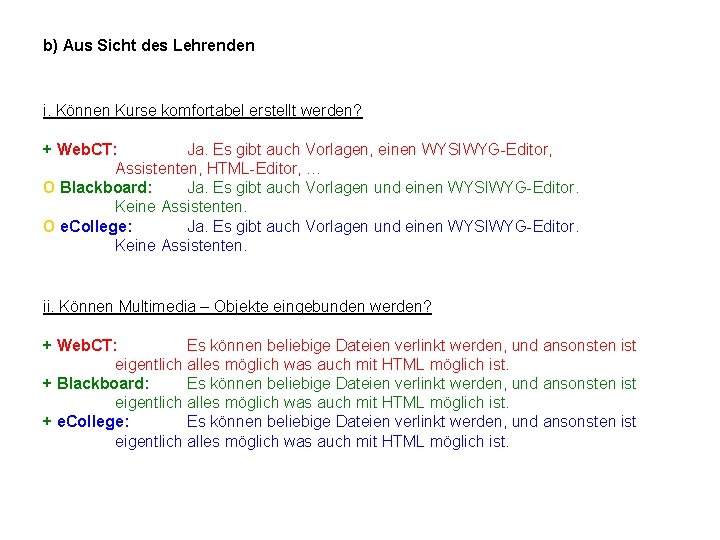 b) Aus Sicht des Lehrenden

i. Können Kurse komfortabel erstellt werden?

+ WebCT: Ja. Es gibt auch Vorlagen, einen WYSIWYG-Editor, Assistenten, HTML-Editor, …
O Blackboard: Ja. Es gibt auch Vorlagen und einen WYSIWYG-Editor. Keine Assistenten.
O eCollege: Ja. Es gibt auch Vorlagen und einen WYSIWYG-Editor. Keine Assistenten.

ii. Können Multimedia – Objekte eingebunden werden?

+ WebCT: Es können beliebige Dateien verlinkt werden, und ansonsten ist eigentlich alles möglich was auch mit HTML möglich ist.
+ Blackboard: Es können beliebige Dateien verlinkt werden, und ansonsten ist eigentlich alles möglich was auch mit HTML möglich ist.
+ eCollege: Es können beliebige Dateien verlinkt werden, und ansonsten ist eigentlich alles möglich was auch mit HTML möglich ist.